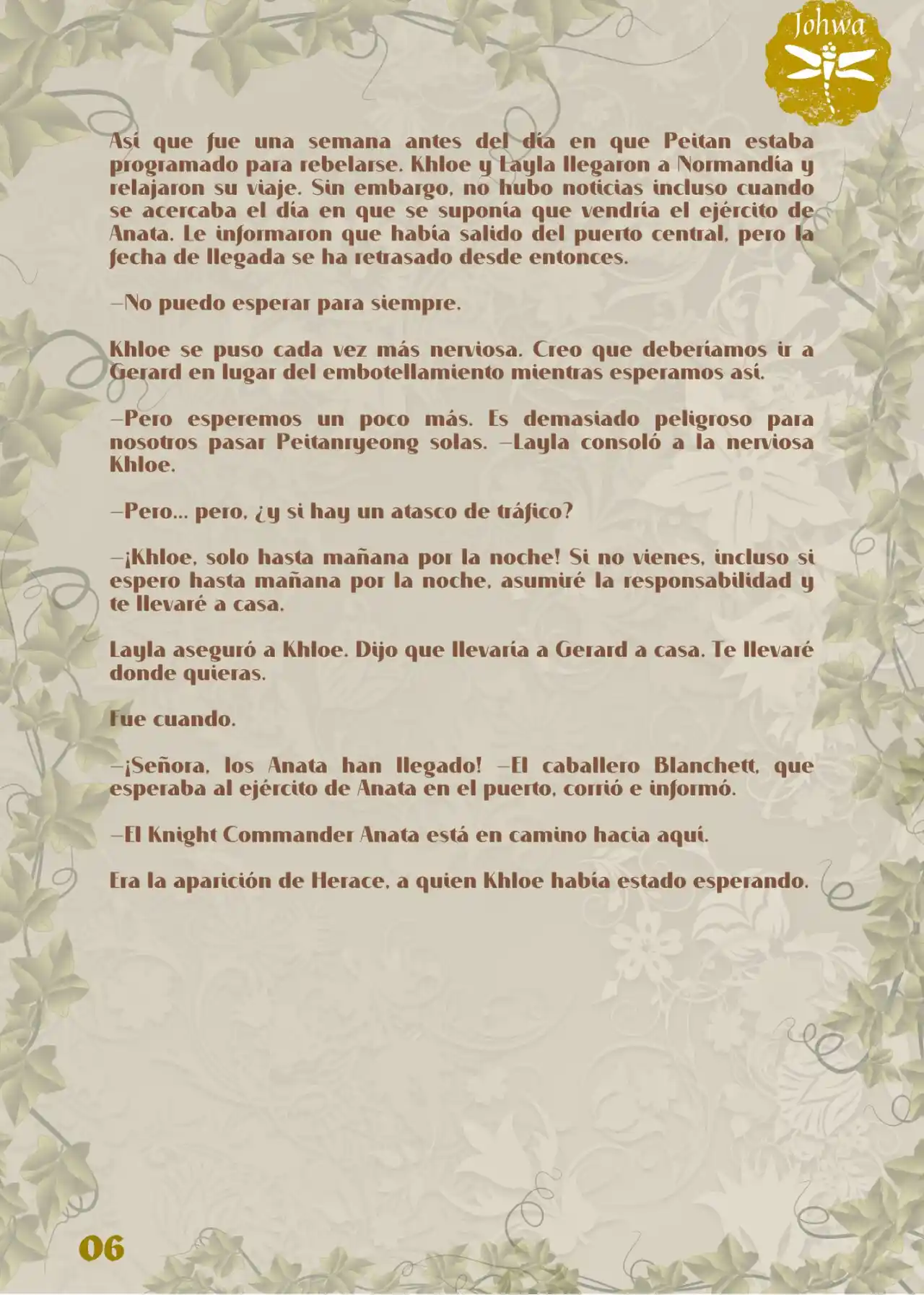 Johwa

Así que fue una semana antes del día en que Peitan estaba programado para rebelarse. Khloe y Layla llegaron a Normandía y relajaron su viaje. Sin embargo, no hubo noticias incluso cuando se acercaba el día en que se suponía que vendría el ejército de Anata. Le informaron que había salido del puerto central, pero la fecha de llegada se ha retrasado desde entonces.

—No puedo esperar para siempre.

Khloe se puso cada vez más nerviosa. Creo que deberíamos ir a Gerard en lugar del embotellamiento mientras esperamos así.

—Pero esperemos un poco más. Es demasiado peligroso para nosotros pasar Peitanryeong solas. —Layla consoló a la nerviosa Khloe.

—Pero… pero, ¿y si hay un atasco de tráfico?

—¡Khloe, solo hasta mañana por la noche! Si no vienes, incluso si espero hasta mañana por la noche, asumiré la responsabilidad y te llevaré a casa.

Layla aseguró a Khloe. Dijo que llevaría a Gerard a casa. Te llevaré donde quieras.

Fue cuando.

—¡Señora, los Anata han llegado! —El caballero Blanchett, que esperaba al ejército de Anata en el puerto, corrió e informó.

—El Knight Commander Anata está en camino hacia aquí.

Era la aparición de Herace, a quien Khloe había estado esperando.

06